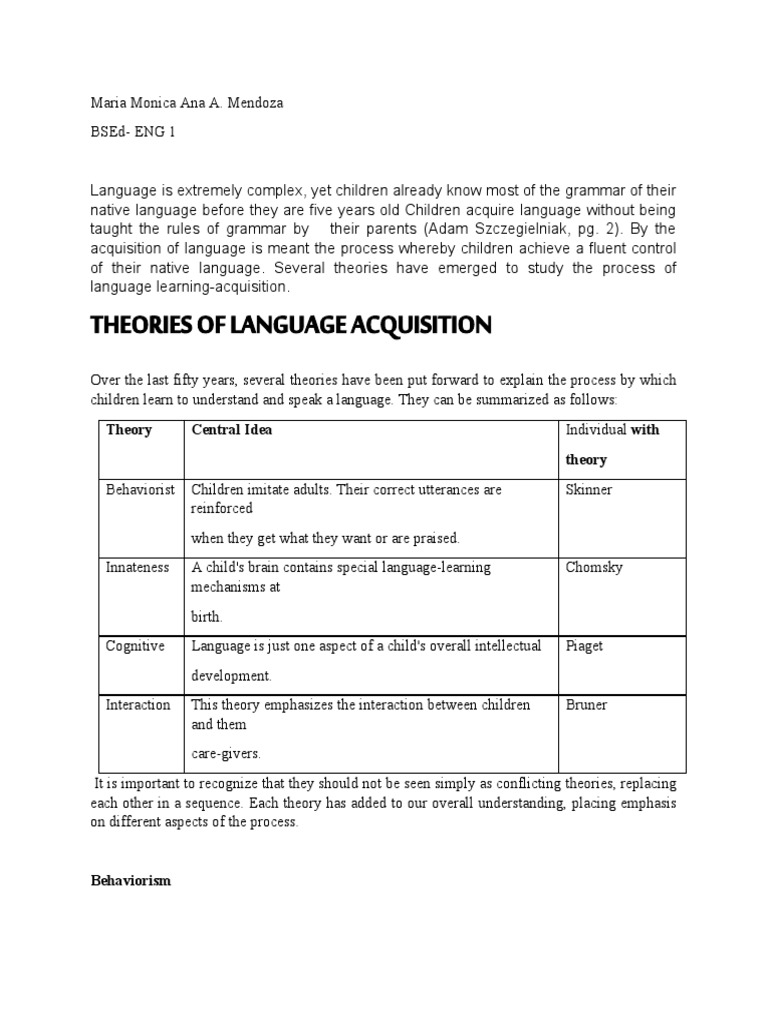 Maria Monica Ana A. Mendoza

BSEd- ENG 1

Language is extremely complex, yet children already know most of the grammar of their native language before they are five years old Children acquire language without being taught the rules of grammar by their parents (Adam Szczegielniak, pg. 2). By the acquisition of language is meant the process whereby children achieve a fluent control of their native language. Several theories have emerged to study the process of language learning-acquisition.

THEORIES OF LANGUAGE ACQUISITION

Over the last fifty years, several theories have been put forward to explain the process by which children learn to understand and speak a language. They can be summarized as follows:

| Theory | Central Idea | Individual with theory |
|---|---|---|
| Behaviorist | Children imitate adults. Their correct utterances are reinforced when they get what they want or are praised. | Skinner |
| Innateness | A child's brain contains special language-learning mechanisms at birth. | Chomsky |
| Cognitive | Language is just one aspect of a child's overall intellectual development. | Piaget |
| Interaction | This theory emphasizes the interaction between children and them care-givers. | Bruner |

It is important to recognize that they should not be seen simply as conflicting theories, replacing each other in a sequence. Each theory has added to our overall understanding, placing emphasis on different aspects of the process.

Behaviorism